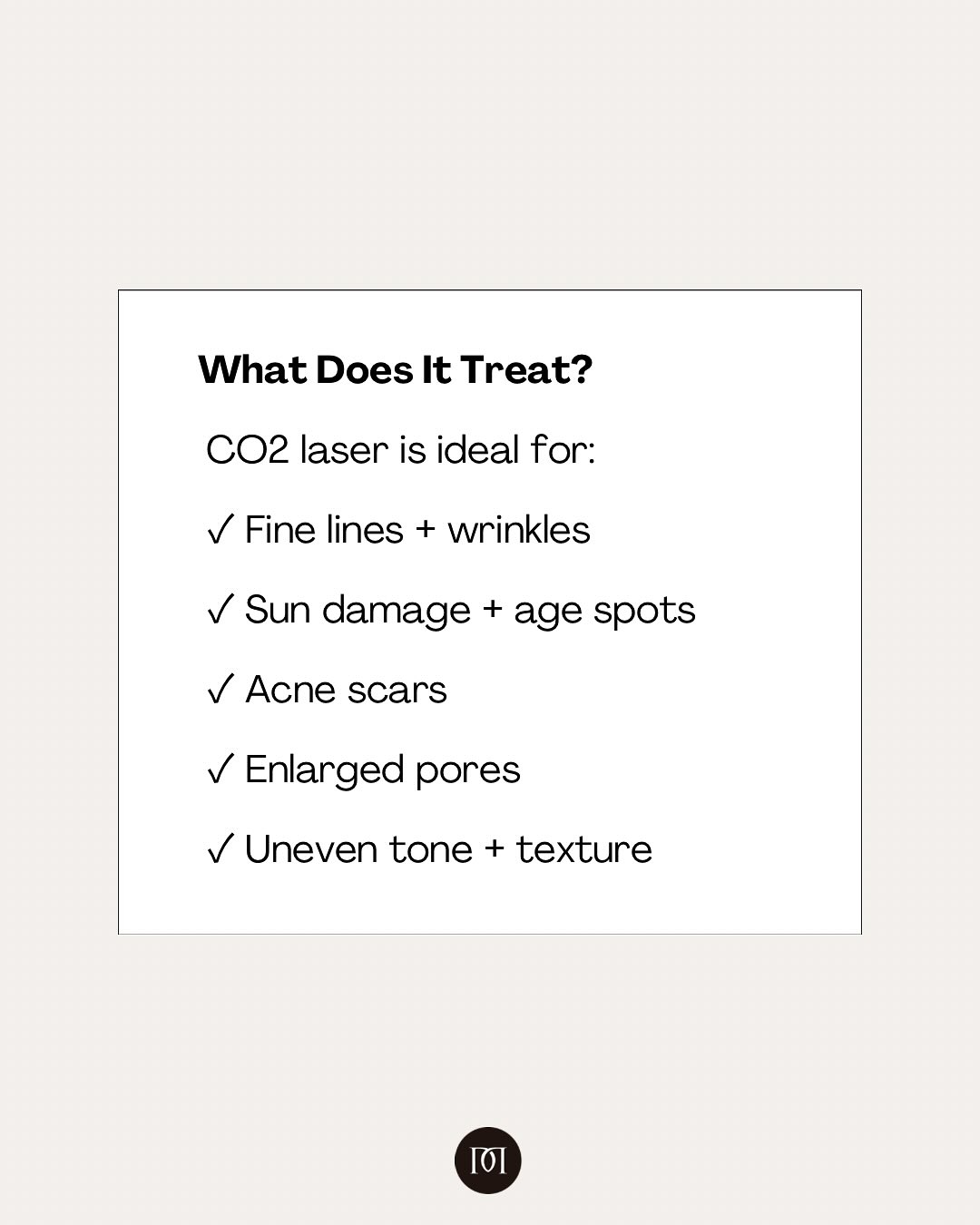 What Does It Treat?

CO2 laser is ideal for:

✓ Fine lines + wrinkles

✓ Sun damage + age spots

✓ Acne scars

✓ Enlarged pores

✓ Uneven tone + texture